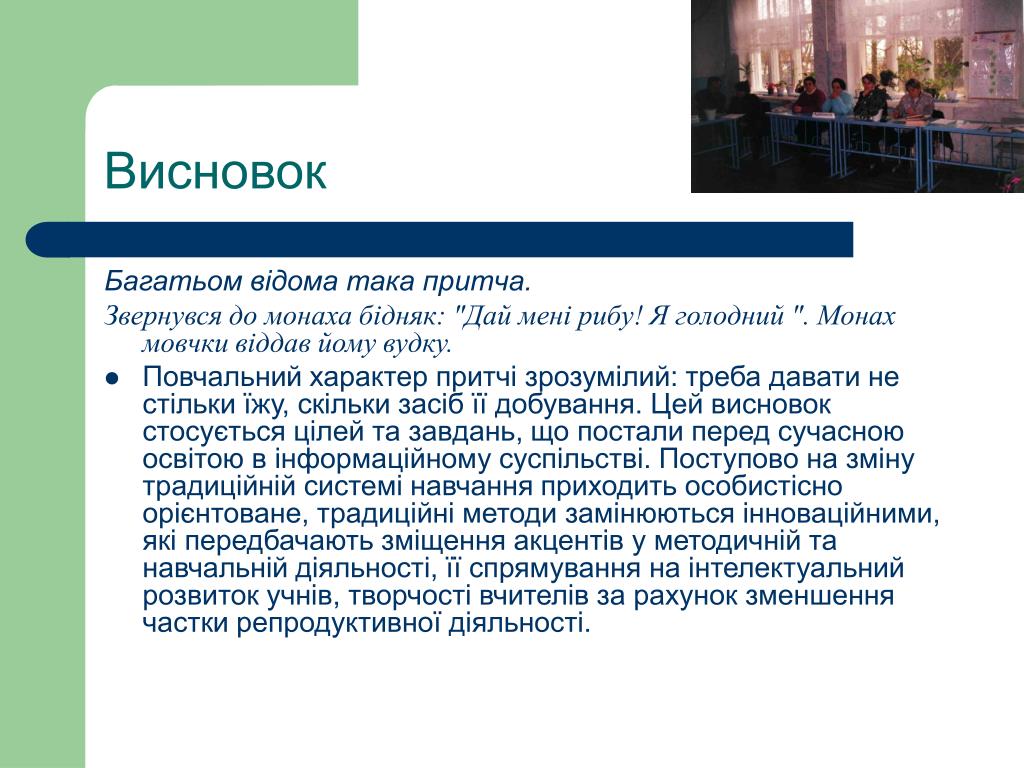 Висновок

Багатьом відома така притча.

Звернувся до монаха бідняк: "Дай мені рибу! Я голодний ". Монах мовчки віддав йому вудку.

● Повчальний характер притчі зрозумілий: треба давати не стільки їжу, скільки засіб її добування. Цей висновок стосується цілей та завдань, що постали перед сучасною освітою в інформаційному суспільстві. Поступово на зміну традиційній системі навчання приходить особистісно орієнтоване, традиційні методи замінюються інноваційними, які передбачають зміщення акцентів у методичній та навчальній діяльності, її спрямування на інтелектуальний розвиток учнів, творчості вчителів за рахунок зменшення частки репродуктивної діяльності.